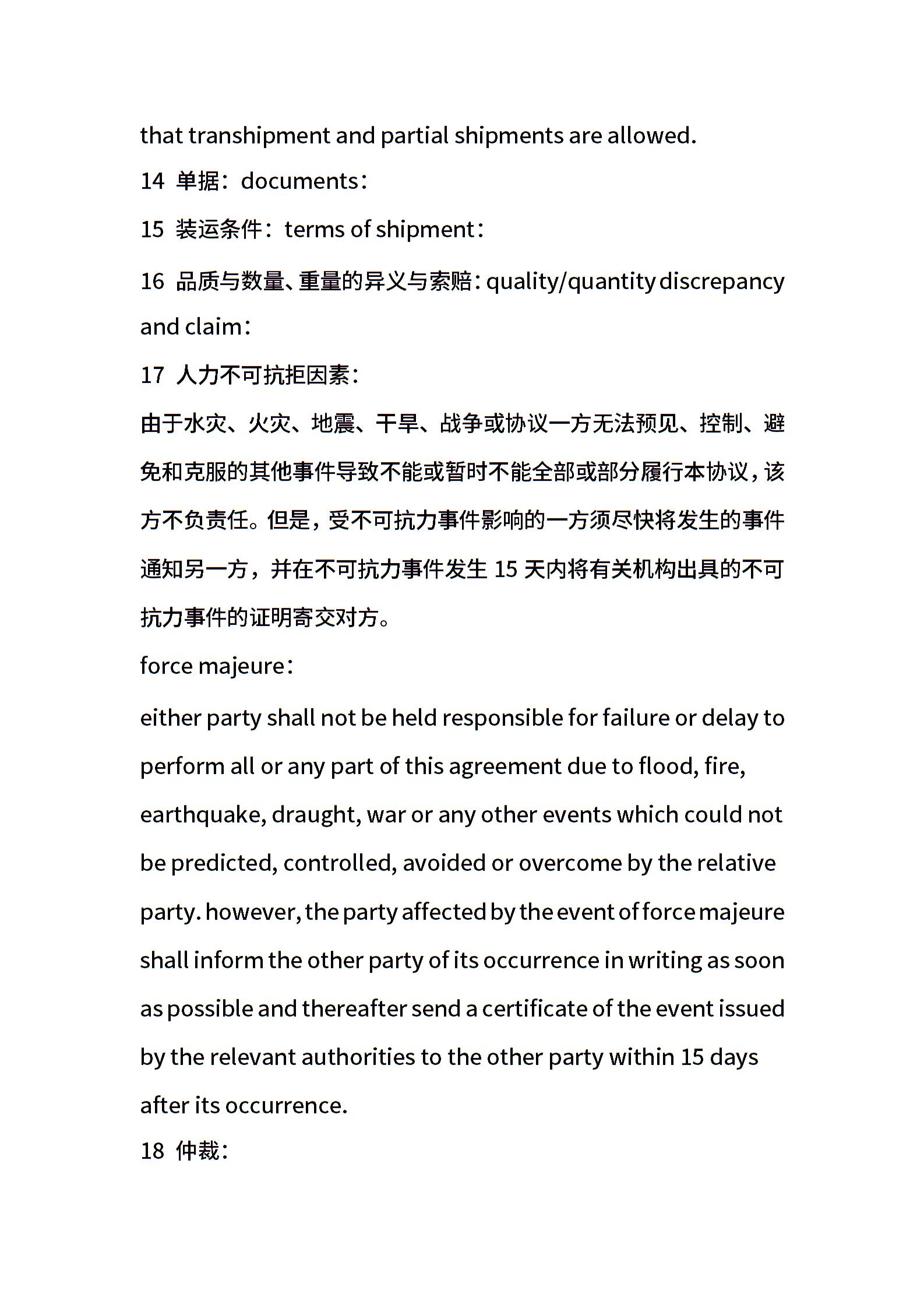 that transhipment and partial shipments are allowed.

14 单据：documents：

15 装运条件：terms of shipment：

16 品质与数量、重量的异义与索赔：quality/quantity discrepancy and claim：

17 人力不可抗拒因素：

由于水灾、火灾、地震、干旱、战争或协议一方无法预见、控制、避免和克服的其他事件导致不能或暂时不能全部或部分履行本协议，该方不负责任。但是，受不可抗力事件影响的一方须尽快将发生的事件通知另一方，并在不可抗力事件发生 15 天内将有关机构出具的不可抗力事件的证明寄交对方。

force majeure：

either party shall not be held responsible for failure or delay to perform all or any part of this agreement due to flood, fire, earthquake, draught, war or any other events which could not be predicted, controlled, avoided or overcome by the relative party. however, the party affected by the event of force majeure shall inform the other party of its occurrence in writing as soon as possible and thereafter send a certificate of the event issued by the relevant authorities to the other party within 15 days after its occurrence.

18 仲裁：